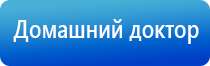 Домашний доктор